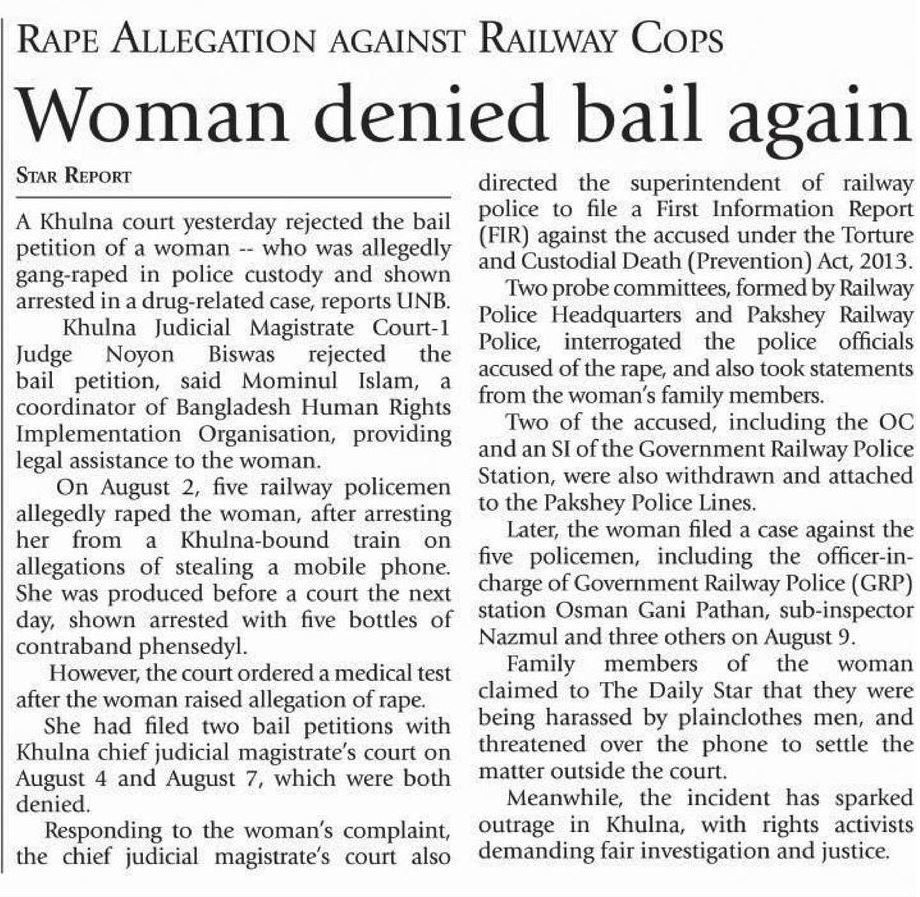 RAPE ALLEGATION AGAINST RAILWAY COPS

Woman denied bail again

STAR REPORT

A Khulna court yesterday rejected the bail petition of a woman -- who was allegedly gang-raped in police custody and shown arrested in a drug-related case, reports UNB.

Khulna Judicial Magistrate Court-1 Judge Noyon Biswas rejected the bail petition, said Mominul Islam, a coordinator of Bangladesh Human Rights Implementation Organisation, providing legal assistance to the woman.

On August 2, five railway policemen allegedly raped the woman, after arresting her from a Khulna-bound train on allegations of stealing a mobile phone. She was produced before a court the next day, shown arrested with five bottles of contraband phensedyl.

However, the court ordered a medical test after the woman raised allegation of rape.

She had filed two bail petitions with Khulna chief judicial magistrate's court on August 4 and August 7, which were both denied.

Responding to the woman's complaint, the chief judicial magistrate's court also directed the superintendent of railway police to file a First Information Report (FIR) against the accused under the Torture and Custodial Death (Prevention) Act, 2013.

Two probe committees, formed by Railway Police Headquarters and Pakshey Railway Police, interrogated the police officials accused of the rape, and also took statements from the woman's family members.

Two of the accused, including the OC and an SI of the Government Railway Police Station, were also withdrawn and attached to the Pakshey Police Lines.

Later, the woman filed a case against the five policemen, including the officer-in-charge of Government Railway Police (GRP) station Osman Gani Pathan, sub-inspector Nazmul and three others on August 9.

Family members of the woman claimed to The Daily Star that they were being harassed by plainclothes men, and threatened over the phone to settle the matter outside the court.

Meanwhile, the incident has sparked outrage in Khulna, with rights activists demanding fair investigation and justice.